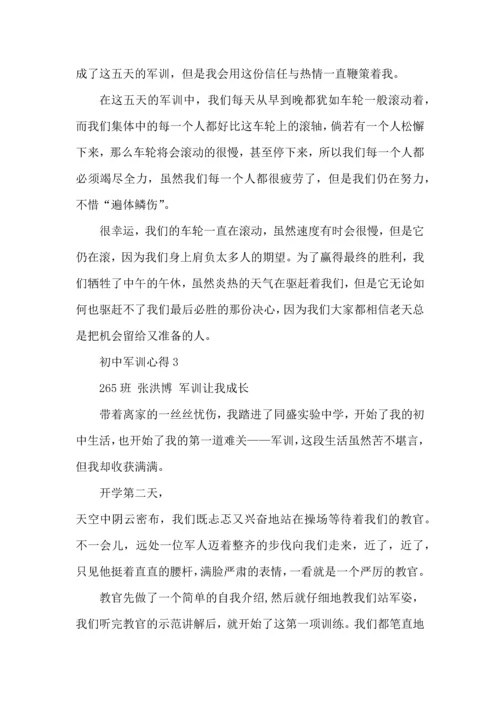 成了这五天的军训，但是我会用这份信任与热情一直鞭策着我。

在这五天的军训中，我们每天从早到晚都犹如车轮一般滚动着，而我们集体中的每一个人都好比这车轮上的滚轴，倘若有一个人松懈下来，那么车轮将会滚动的很慢，甚至停下来，所以我们每一个人都必须竭尽全力，虽然我们每一个人都很疲劳了，但是我们仍在努力，不惜“遍体鳞伤”。

很幸运，我们的车轮一直在滚动，虽然速度有时会很慢，但是它仍在滚，因为我们身上肩负太多人的期望。为了赢得最终的胜利，我们牺牲了中午的午休，虽然炎热的天气在驱赶着我们，但是它无论如何也驱赶不了我们最后必胜的那份决心，因为我们大家都相信老天总是把机会留给又准备的人。

初中军训心得 3

265 班 张洪博 军训让我成长

带着离家的一丝丝忧伤，我踏进了同盛实验中学，开始了我的初中生活，也开始了我的第一道难关——军训，这段生活虽然苦不堪言，但我却收获满满。

开学第二天，

天空中阴云密布，我们既忐忑又兴奋地站在操场等待着我们的教官。不一会儿，远处一位军人迈着整齐的步伐向我们走来，近了，近了，只见他挺着直直的腰杆，满脸严肃的表情，一看就是一个严厉的教官。

教官先做了一个简单的自我介绍，然后就仔细地教我们站军姿，我们听完教官的示范讲解后，就开始了这第一项训练。我们都笔直地